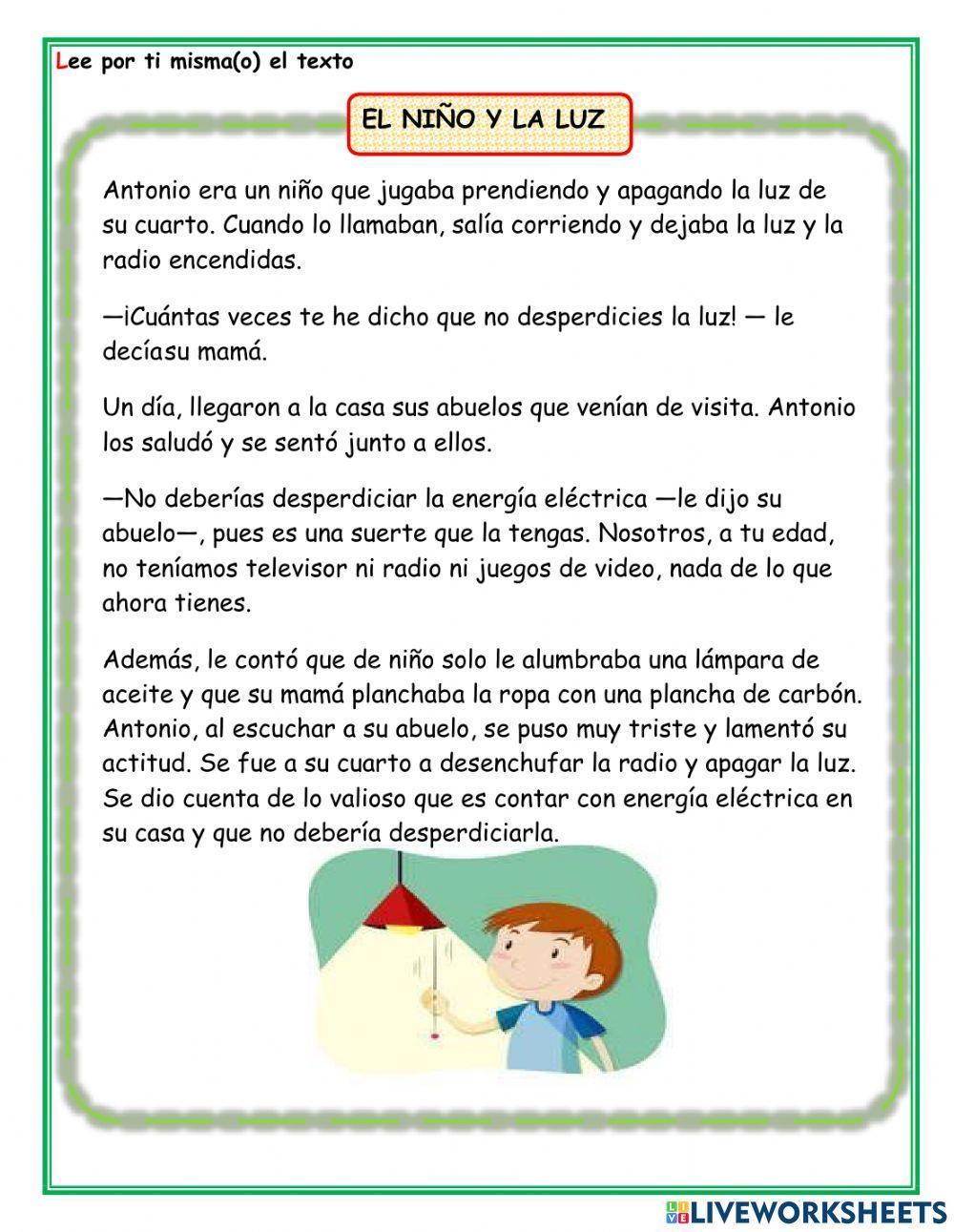 Lee por ti misma(o) el texto

EL NIÑO Y LA LUZ

Antonio era un niño que jugaba prendiendo y apagando la luz de su cuarto. Cuando lo llamaban, salía corriendo y dejaba la luz y la radio encendidas.

—¡Cuántas veces te he dicho que no desperdicies la luz! — le decíasu mamá.

Un día, llegaron a la casa sus abuelos que venían de visita. Antonio los saludó y se sentó junto a ellos.

—No deberías desperdiciar la energía eléctrica —le dijo su abuelo—, pues es una suerte que la tengas. Nosotros, a tu edad, no teníamos televisor ni radio ni juegos de video, nada de lo que ahora tienes.

Además, le contó que de niño solo le alumbraba una lámpara de aceite y que su mamá planchaba la ropa con una plancha de carbón. Antonio, al escuchar a su abuelo, se puso muy triste y lamentó su actitud. Se fue a su cuarto a desenchufar la radio y apagar la luz. Se dio cuenta de lo valioso que es contar con energía eléctrica en su casa y que no debería desperdiciarla.

LIVEWORKSHEETS